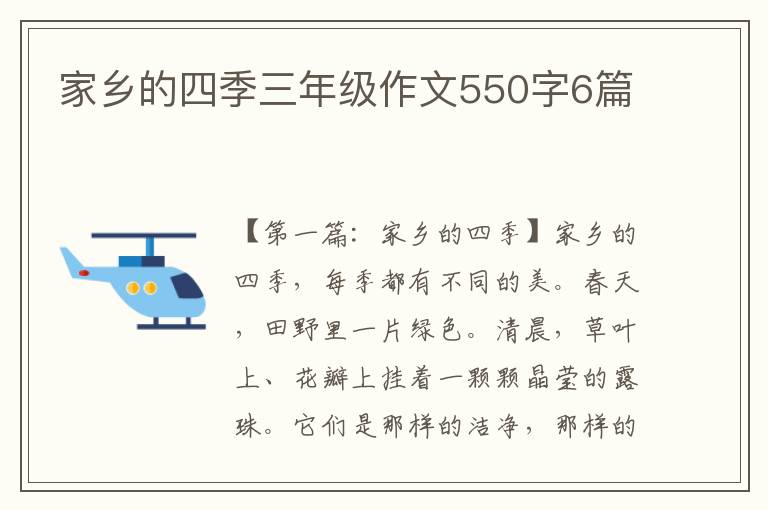 家乡的四季三年级作文550字6篇

【第一篇：家乡的四季】家乡的四季，每季都有不同的美。春天，田野里一片绿色。清晨，草叶上、花瓣上挂着一颗颗晶莹的露珠。它们是那样的洁净，那样的